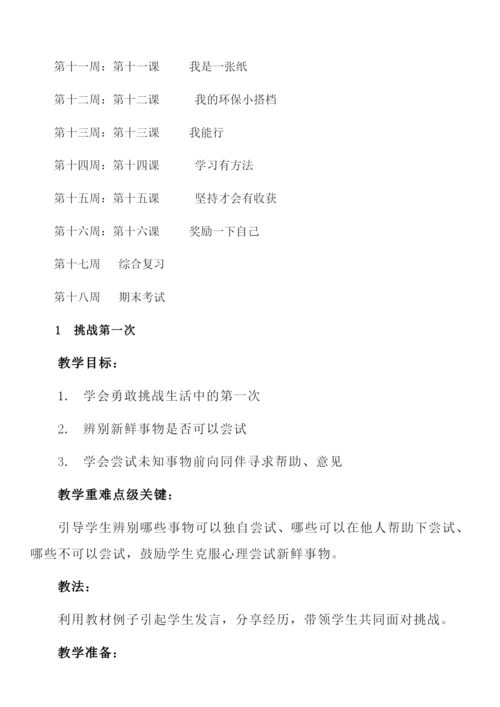 第十一周：第十一课　　我是一张纸

第十二周：第十二课　　我的环保小搭档

第十三周：第十三课　　我能行

第十四周：第十四课　　学习有方法

第十五周：第十五课　　坚持才会有收获

第十六周：第十六课　　奖励一下自己

第十七周　综合复习

第十八周　期末考试

1　挑战第一次

教学目标：

1.　学会勇敢挑战生活中的第一次

2.　辨别新鲜事物是否可以尝试

3.　学会尝试未知事物前向同伴寻求帮助、意见

教学重难点级关键：

引导学生辨别哪些事物可以独自尝试、哪些可以在他人帮助下尝试、哪些不可以尝试，鼓励学生克服心理尝试新鲜事物。

教法：

利用教材例子引起学生发言，分享经历，带领学生共同面对挑战。

教学准备：